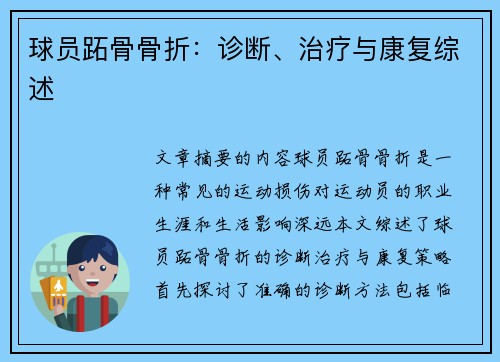 球员跖骨骨折：诊断、治疗与康复综述

文章摘要的内容球员跖骨骨折是一种常见的运动损伤对运动员的职业生涯和生活影响深远本文综述了球员跖骨骨折的诊断治疗与康复策略首先探讨了准确的诊断方法包括临